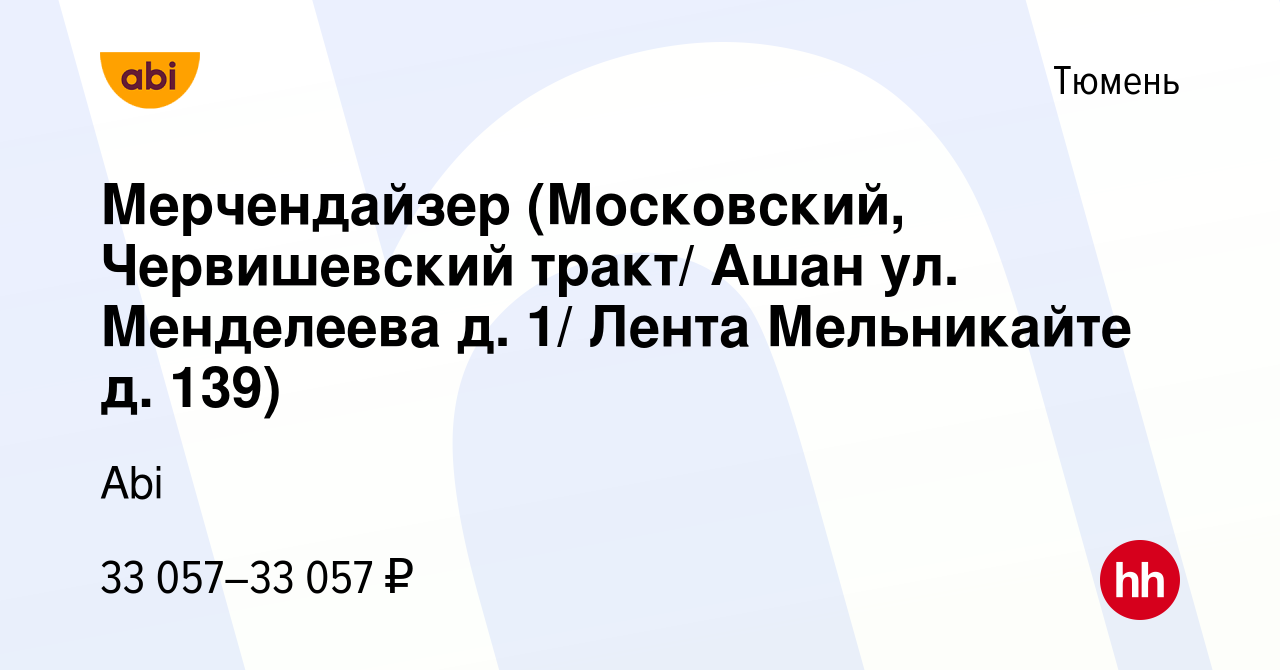 abi

Тюмень

Мерчендайзер (Московский, Червишевский тракт/ Ашан ул. Менделеева д. 1/ Лента Мельникайте д. 139)

Abi

33 057–33 057 ₽

hh